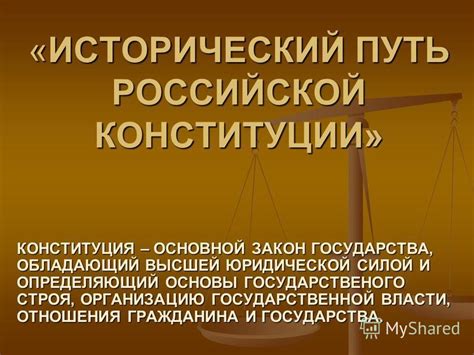 «ИСТОРИЧЕСКИЙ ПУТЬ РОССИЙСКОЙ КОНСТИТУЦИИ»

КОНСТИТУЦИЯ – ОСНОВНОЙ ЗАКОН ГОСУДАРСТВА, ОБЛАДАЮЩИЙ ВЫСШЕЙ ЮРИДИЧЕСКОЙ СИЛОЙ И ОПРЕДЕЛЯЮЩИЙ ОСНОВЫ ГОСУДАРСТВЕНОГО СТРОЯ, ОРГАНИЗАЦИЮ ГОСУДАРСТВЕННОЙ ВЛАСТИ, ОТНОШЕНИЯ ГРАЖДАНИНА И ГОСУДАРСТВА.

MyShared